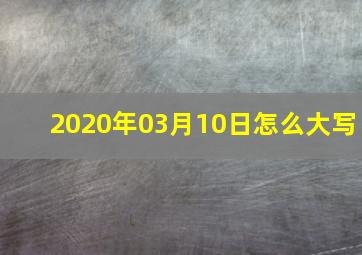 2020年03月10日怎么大写